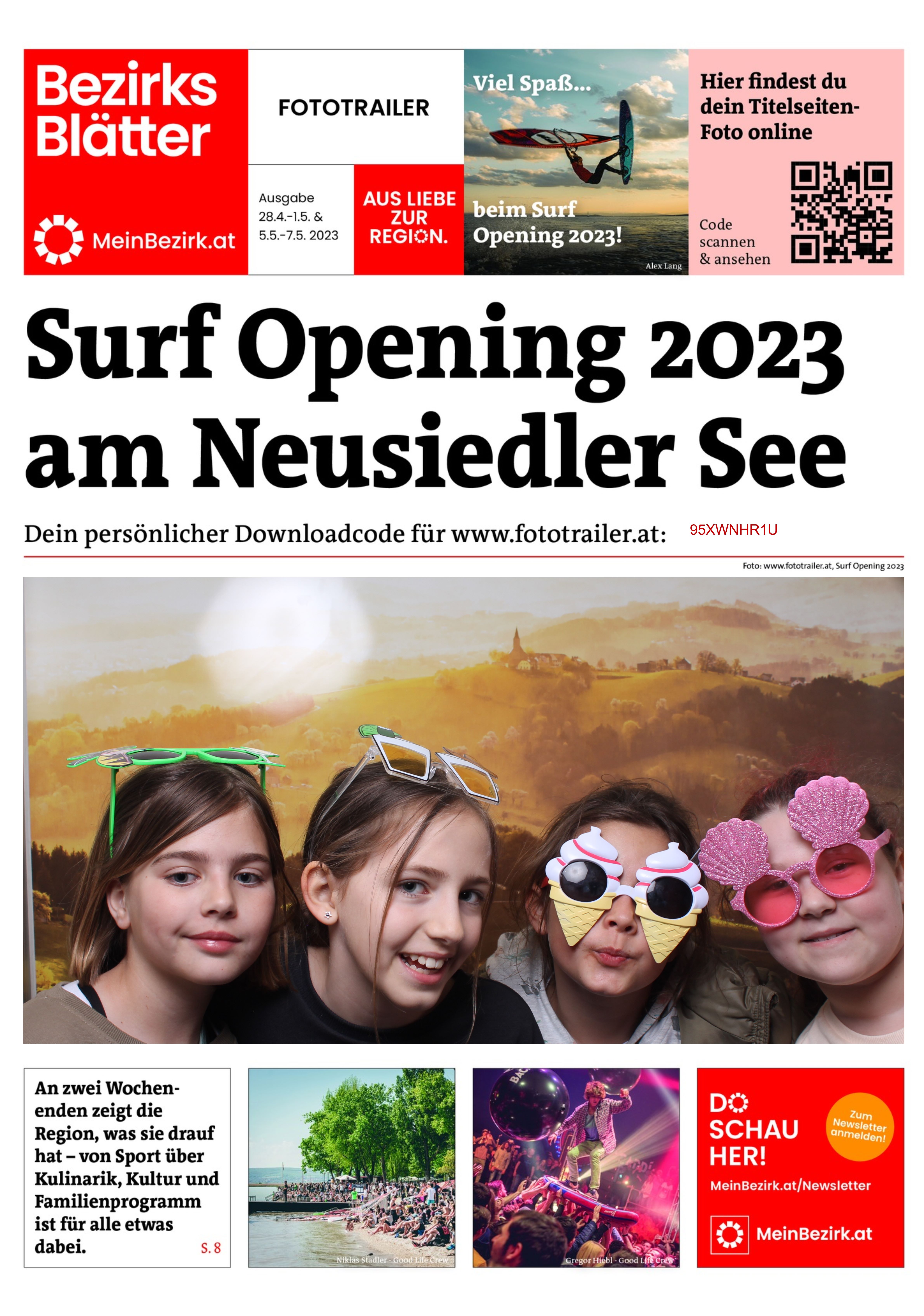 Bezirks Blätter

MeinBezirk.at

FOTOTRAILER

Ausgabe 28.4.-1.5. & 5.5.-7.5. 2023

AUS LIEBE ZUR REGION.

Viel Spaß...

beim Surf Opening 2023!

Alex Lang

Hier findest du dein Titelseiten-Foto online

Code scannen & ansehen

Surf Opening 2023 am Neusiedler See

Dein persönlicher Downloadcode für www.fototrailer.at: 95XWNHR1U

Foto: www.fototrailer.at, Surf Opening 2023

An zwei Wochenenden zeigt die Region, was sie drauf hat – von Sport über Kulinarik, Kultur und Familienprogramm ist für alle etwas dabei. S. 8

Niklas Stadler - Good Life Crew

Gregor Hiebl - Good Life Crew

DO SCHAU HER!

Zum Newsletter anmelden!

MeinBezirk.at/Newsletter

MeinBezirk.at